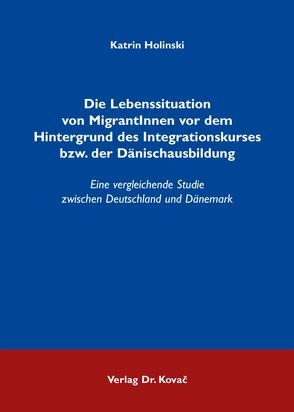 Katrin Holinski

Die Lebenssituation von MigrantInnen vor dem Hintergrund des Integrationskurses bzw. der Dänischausbildung

Eine vergleichende Studie zwischen Deutschland und Dänemark

Verlag Dr. Kovač